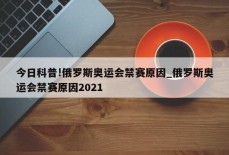 今日科普!俄罗斯奥运会禁赛原因_俄罗斯奥运会禁赛原因2021